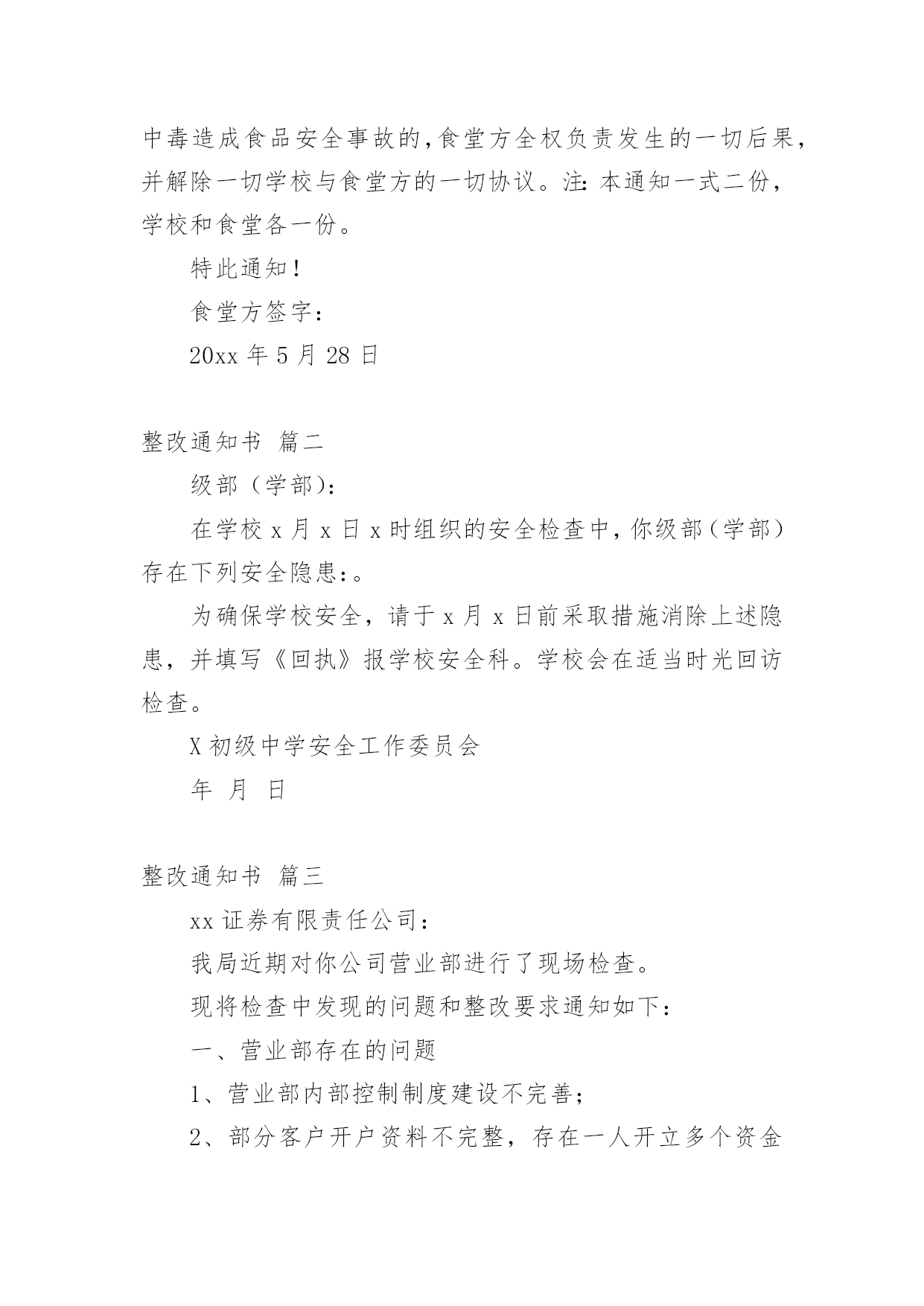 中毒造成食品安全事故的,食堂方全权负责发生的一切后果，并解除一切学校与食堂方的一切协议。注:本通知一式二份，学校和食堂各一份。

特此通知！

食堂方签字：

20xx 年 5 月 28 日

整改通知书 篇二

级部（学部）:

在学校 x 月 x 日 x 时组织的安全检查中，你级部（学部）存在下列安全隐患:。

为确保学校安全，请于 x 月 x 日前采取措施消除上述隐患，并填写《回执》报学校安全科。学校会在适当时光回访检查。

X 初级中学安全工作委员会

年 月 日

整改通知书 篇三

xx 证券有限责任公司：

我局近期对你公司营业部进行了现场检查。

现将检查中发现的问题和整改要求通知如下：

一、营业部存在的问题

1、营业部内部控制制度建设不完善；

2、部分客户开户资料不完整，存在一人开立多个资金